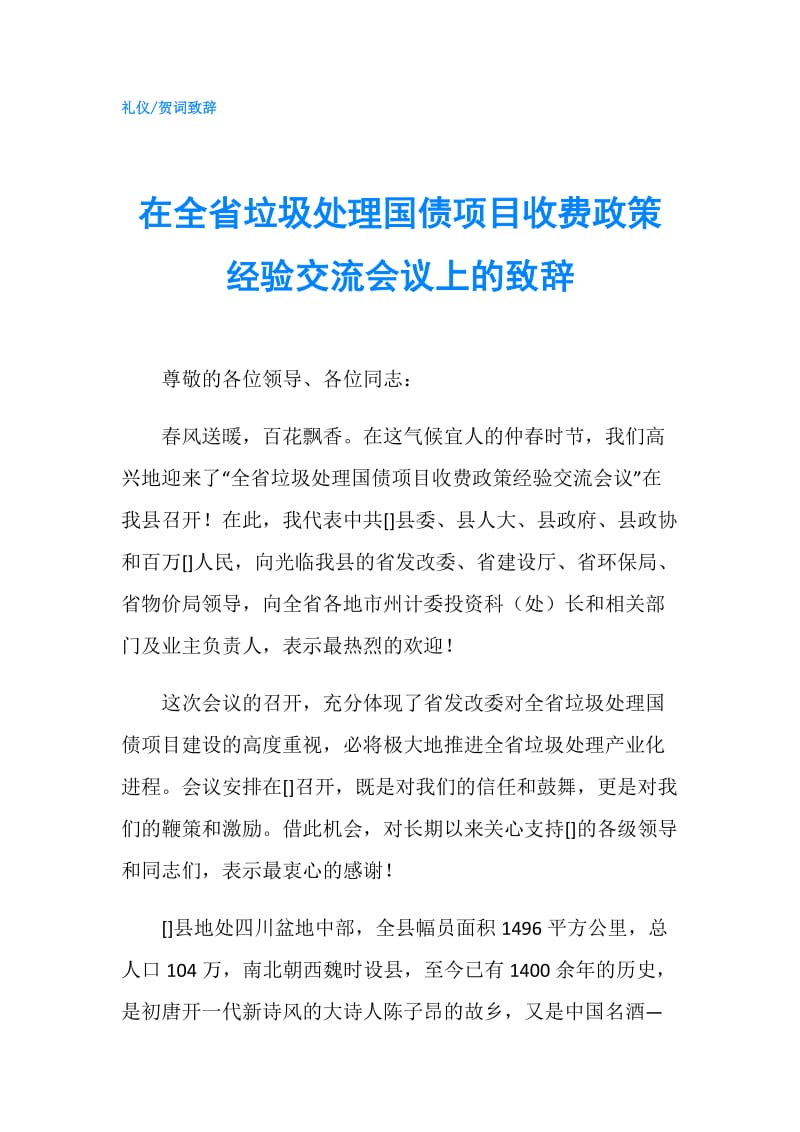 礼仪/贺词致辞

在全省垃圾处理国债项目收费政策经验交流会议上的致辞

尊敬的各位领导、各位同志：

春风送暖，百花飘香。在这气候宜人的仲春时节，我们高兴地迎来了“全省垃圾处理国债项目收费政策经验交流会议”在我县召开！在此，我代表中共[]县委、县人大、县政府、县政协和百万[]人民，向光临我县的省发改委、省建设厅、省环保局、省物价局领导，向全省各地市州计委投资科（处）长和相关部门及业主负责人，表示最热烈的欢迎！

这次会议的召开，充分体现了省发改委对全省垃圾处理国债项目建设的高度重视，必将极大地推进全省垃圾处理产业化进程。会议安排在[]召开，既是对我们的信任和鼓舞，更是对我们的鞭策和激励。借此机会，对长期以来关心支持[]的各级领导和同志们，表示最衷心的感谢！

[]县地处四川盆地中部，全县幅员面积1496平方公里，总人口104万，南北朝西魏时设县，至今已有1400余年的历史，是初唐开一代新诗风的大诗人陈子昂的故乡，又是中国名酒—